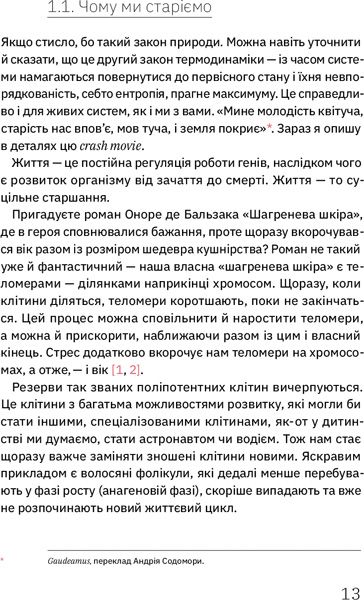 1.1. Чому ми старіємо

Якщо стисло, бо такий закон природи. Можна навіть уточнити й сказати, що це другий закон термодинаміки — із часом системи намагаються повернутися до первісного стану і їхня невпорядкованість, себто ентропія, прагне максимуму. Це справедливо і для живих систем, як і ми з вами. «Мине молодість квітуча, старість нас впов'є, мов туча, і земля покриє»*. Зараз я опишу в деталях цю crash movie.

Життя — це постійна регуляція роботи генів, наслідком чого є розвиток організму від зачаття до смерті. Життя — то суцільне старшання.

Пригадуєте роман Оноре де Бальзака «Шагренева шкіра», де в героя сповнювалися бажання, проте щоразу вкорочувався вік разом із розміром шедевра кушнірства? Роман не такий уже й фантастичний — наша власна «шагренева шкіра» є теломерами — ділянками наприкінці хромосом. Щоразу, коли клітини діляться, теломери коротшають, поки не закінчаться. Цей процес можна сповільнити й наростити теломери, а можна й прискорити, наближаючи разом із цим і власний кінець. Стрес додатково вкорочує нам теломери на хромосомах, а отже, — і вік [1, 2].

Резерви так званих поліпотентних клітин вичерпуються. Це клітини з багатьма можливостями розвитку, які могли би стати іншими, спеціалізованими клітинами, як-от у дитинстві ми думаємо, стати астронавтом чи водієм. Тож нам стає щоразу важче заміняти зношені клітини новими. Яскравим прикладом є волосяні фолікули, які дедалі менше перебувають у фазі росту (анагеновій фазі), скоріше випадають та вже не розпочинають новий життєвий цикл.

* Gaudeamus, переклад Андрія Содомори.

13